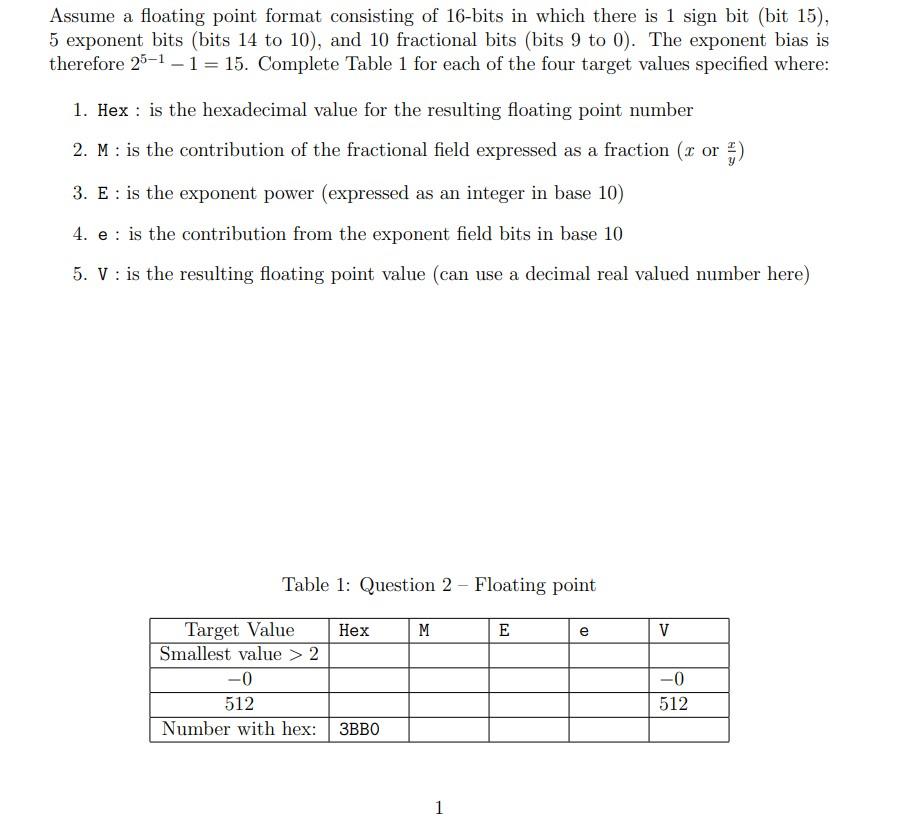 Assume a floating point format consisting of 16-bits in which there is 1 sign bit (bit 15), 5 exponent bits (bits 14 to 10), and 10 fractional bits (bits 9 to 0). The exponent bias is therefore $2^{5-1} - 1 = 15$. Complete Table 1 for each of the four target values specified where:

1. Hex : is the hexadecimal value for the resulting floating point number

2. M : is the contribution of the fractional field expressed as a fraction ($x$ or $\frac{x}{y}$)

3. E : is the exponent power (expressed as an integer in base 10)

4. e : is the contribution from the exponent field bits in base 10

5. V : is the resulting floating point value (can use a decimal real valued number here)

Table 1: Question 2 – Floating point

| Target Value | Hex | M | E | e | V |
|---|---|---|---|---|---|
| Smallest value $> 2$ | | | | | |
| $-0$ | | | | | $-0$ |
| 512 | | | | | 512 |
| Number with hex: | 3BB0 | | | | |

1